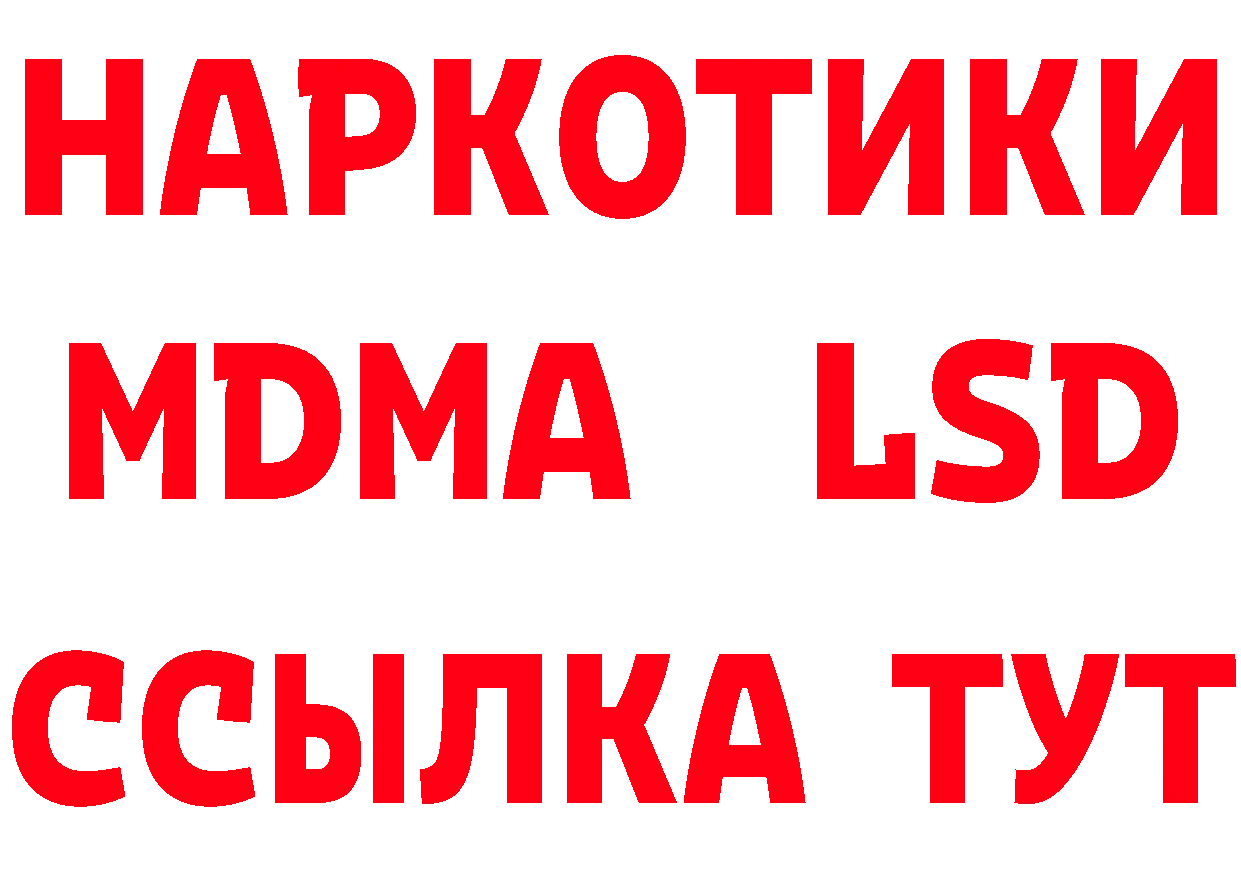 НАРКОТИКИ
MDMA LSD
ССЫЛКА ТУТ